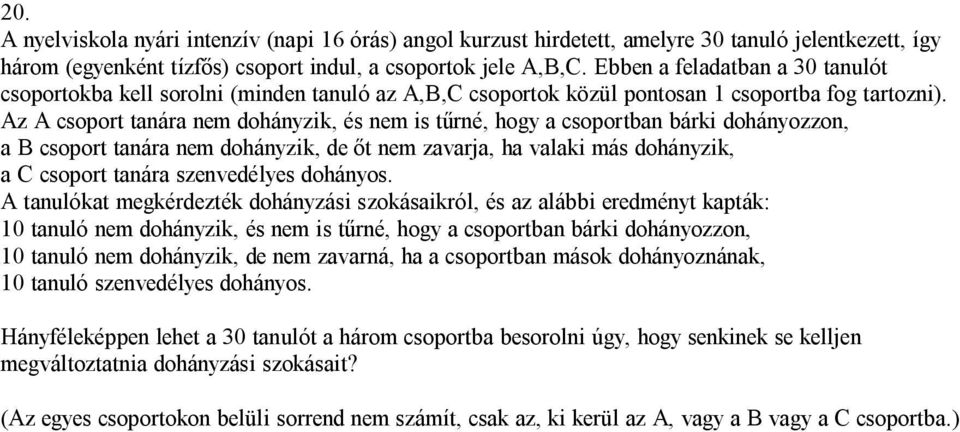 20.
A nyelviskola nyári intenzív (napi 16 órás) angol kurzust hirdetett, amelyre 30 tanuló jelentkezett, így három (egyenként tízfős) csoport indul, a csoportok jele A,B,C. Ebben a feladatban a 30 tanulót csoportokba kell sorolni (minden tanuló az A,B,C csoportok közül pontosan 1 csoportba fog tartozni).
Az A csoport tanára nem dohányzik, és nem is tűrné, hogy a csoportban bárki dohányozzon,
a B csoport tanára nem dohányzik, de őt nem zavarja, ha valaki más dohányzik,
a C csoport tanára szenvedélyes dohányos.
A tanulókat megkérdezték dohányzási szokásaikról, és az alábbi eredményt kapták:
10 tanuló nem dohányzik, és nem is tűrné, hogy a csoportban bárki dohányozzon,
10 tanuló nem dohányzik, de nem zavarná, ha a csoportban mások dohányoznának,
10 tanuló szenvedélyes dohányos.

Hányféleképpen lehet a 30 tanulót a három csoportba besorolni úgy, hogy senkinek se kelljen megváltoztatnia dohányzási szokásait?

(Az egyes csoportokon belüli sorrend nem számít, csak az, ki kerül az A, vagy a B vagy a C csoportba.)